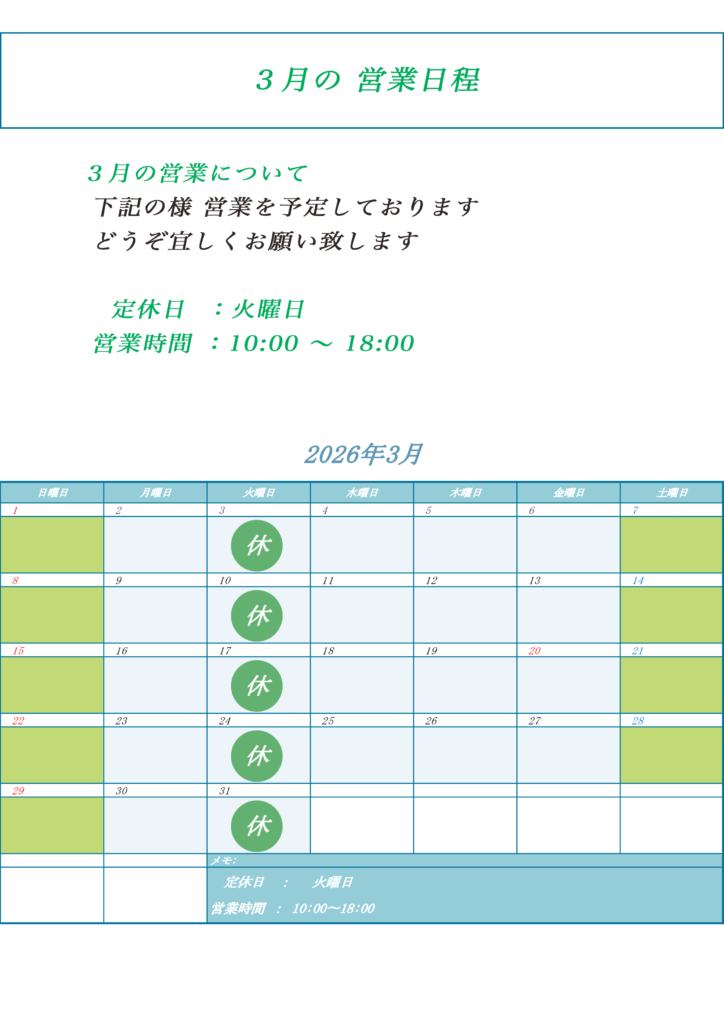 3月の 営業日程

3月の営業について
下記の様 営業を予定しております
どうぞ宜しくお願い致します

定休日 ：火曜日
営業時間 ：10:00 ～ 18:00

2026年3月

| 日曜日 | 月曜日 | 火曜日 | 水曜日 | 木曜日 | 金曜日 | 土曜日 |
|---|---|---|---|---|---|---|
| 1 | 2 | 3 休 | 4 | 5 | 6 | 7 |
| 8 | 9 | 10 休 | 11 | 12 | 13 | 14 |
| 15 | 16 | 17 休 | 18 | 19 | 20 | 21 |
| 22 | 23 | 24 休 | 25 | 26 | 27 | 28 |
| 29 | 30 | 31 休 | | | | |

メモ:
定休日 ： 火曜日
営業時間 ： 10:00～18:00